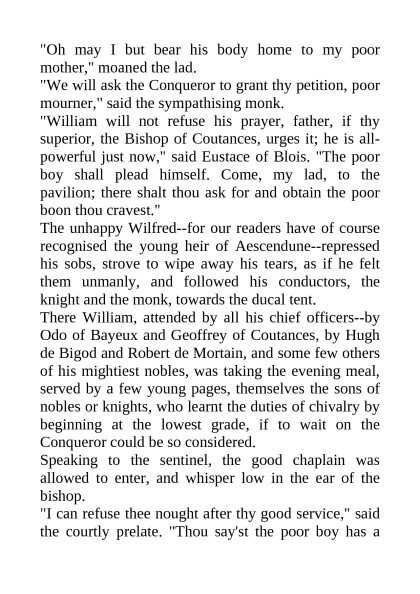 "Oh may I but bear his body home to my poor mother," moaned the lad.
"We will ask the Conqueror to grant thy petition, poor mourner," said the sympathising monk.
"William will not refuse his prayer, father, if thy superior, the Bishop of Coutances, urges it; he is all-powerful just now," said Eustace of Blois. "The poor boy shall plead himself. Come, my lad, to the pavilion; there shalt thou ask for and obtain the poor boon thou cravest."
The unhappy Wilfred--for our readers have of course recognised the young heir of Aescendune--repressed his sobs, strove to wipe away his tears, as if he felt them unmanly, and followed his conductors, the knight and the monk, towards the ducal tent.
There William, attended by all his chief officers--by Odo of Bayeux and Geoffrey of Coutances, by Hugh de Bigod and Robert de Mortain, and some few others of his mightiest nobles, was taking the evening meal, served by a few young pages, themselves the sons of nobles or knights, who learnt the duties of chivalry by beginning at the lowest grade, if to wait on the Conqueror could be so considered.
Speaking to the sentinel, the good chaplain was allowed to enter, and whisper low in the ear of the bishop.
"I can refuse thee nought after thy good service," said the courtly prelate. "Thou say'st the poor boy has a